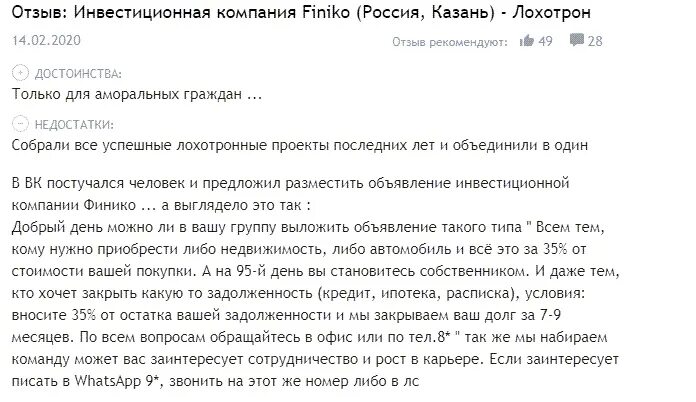 Отзыв: Инвестиционная компания Finiko (Россия, Казань) - Лохотрон

14.02.2020

Отзыв рекомендуют: 49 28

ДОСТОИНСТВА:
Только для аморальных граждан ...

НЕДОСТАТКИ:
Собрали все успешные лохотронные проекты последних лет и объединили в один

В ВК постучался человек и предложил разместить объявление инвестиционной компании Финико ... а выглядело это так :
Добрый день можно ли в вашу группу выложить объявление такого типа " Всем тем, кому нужно приобрести либо недвижимость, либо автомобиль и всё это за 35% от стоимости вашей покупки. А на 95-й день вы становитесь собственником. И даже тем, кто хочет закрыть какую то задолженность (кредит, ипотека, расписка), условия: вносите 35% от остатка вашей задолженности и мы закрываем ваш долг за 7-9 месяцев. По всем вопросам обращайтесь в офис или по тел.8* " так же мы набираем команду может вас заинтересует сотрудничество и рост в карьере. Если заинтересует писать в WhatsApp 9*, звонить на этот же номер либо в лс